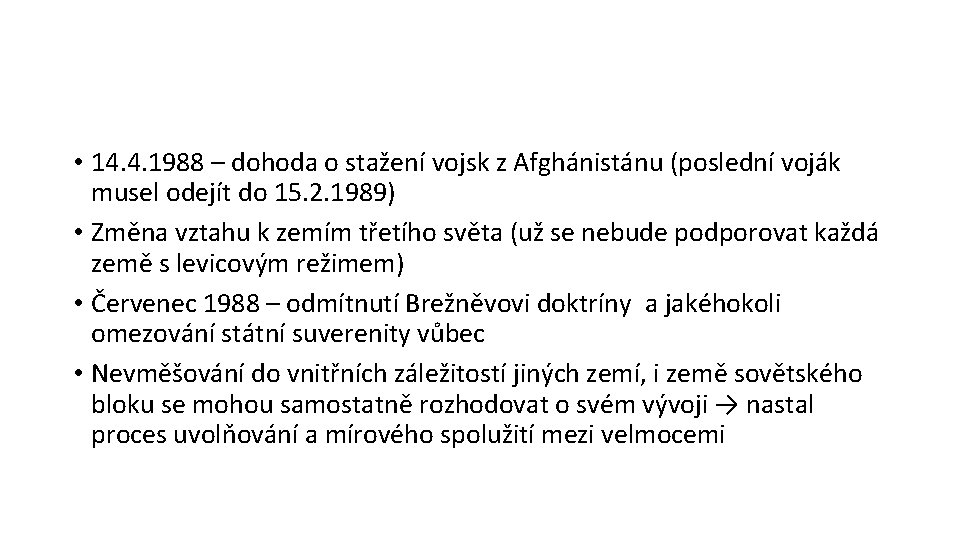 • 14.4.1988 – dohoda o stažení vojsk z Afghánistánu (poslední voják musel odejít do 15.2.1989)
• Změna vztahu k zemím třetího světa (už se nebude podporovat každá země s levicovým režimem)
• Červenec 1988 – odmítnutí Brežněvovi doktríny a jakéhokoli omezování státní suverenity vůbec
• Nevměšování do vnitřních záležitostí jiných zemí, i země sovětského bloku se mohou samostatně rozhodovat o svém vývoji → nastal proces uvolňování a mírového spolužití mezi velmocemi